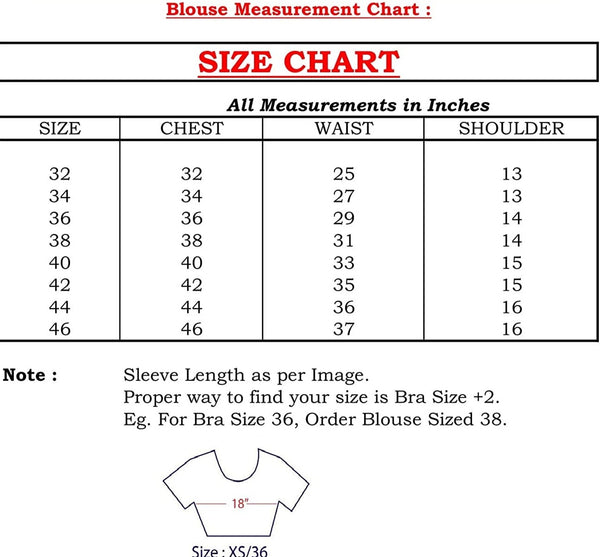 Blouse Measurement Chart :

SIZE CHART

All Measurements in Inches

| SIZE | CHEST | WAIST | SHOULDER |
|---|---|---|---|
| 32 | 32 | 25 | 13 |
| 34 | 34 | 27 | 13 |
| 36 | 36 | 29 | 14 |
| 38 | 38 | 31 | 14 |
| 40 | 40 | 33 | 15 |
| 42 | 42 | 35 | 15 |
| 44 | 44 | 36 | 16 |
| 46 | 46 | 37 | 16 |

Note : Sleeve Length as per Image.
Proper way to find your size is Bra Size +2.
Eg. For Bra Size 36, Order Blouse Sized 38.

18"

Size : XS/36